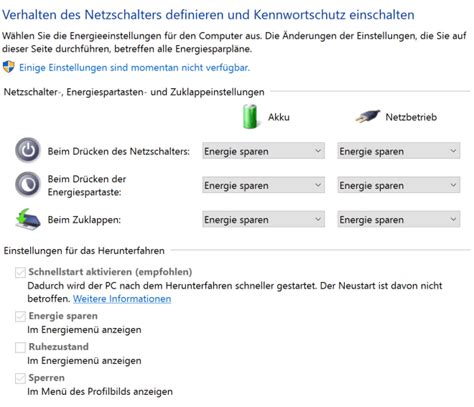 Verhalten des Netzschalters definieren und Kennwortschutz einschalten

Wählen Sie die Energieeinstellungen für den Computer aus. Die Änderungen der Einstellungen, die Sie auf dieser Seite durchführen, betreffen alle Energiesparpläne.

Einige Einstellungen sind momentan nicht verfügbar.

Netzschalter-, Energiespartasten- und Zuklappeinstellungen

| | Akku | Netzbetrieb |
|---|---|---|
| Beim Drücken des Netzschalters: | Energie sparen | Energie sparen |
| Beim Drücken der Energiespartaste: | Energie sparen | Energie sparen |
| Beim Zuklappen: | Energie sparen | Energie sparen |

Einstellungen für das Herunterfahren

Schnellstart aktivieren (empfohlen)
Dadurch wird der PC nach dem Herunterfahren schneller gestartet. Der Neustart ist davon nicht betroffen. Weitere Informationen

Energie sparen
Im Energiemenü anzeigen

Ruhezustand
Im Energiemenü anzeigen

Sperren
Im Menü des Profilbilds anzeigen